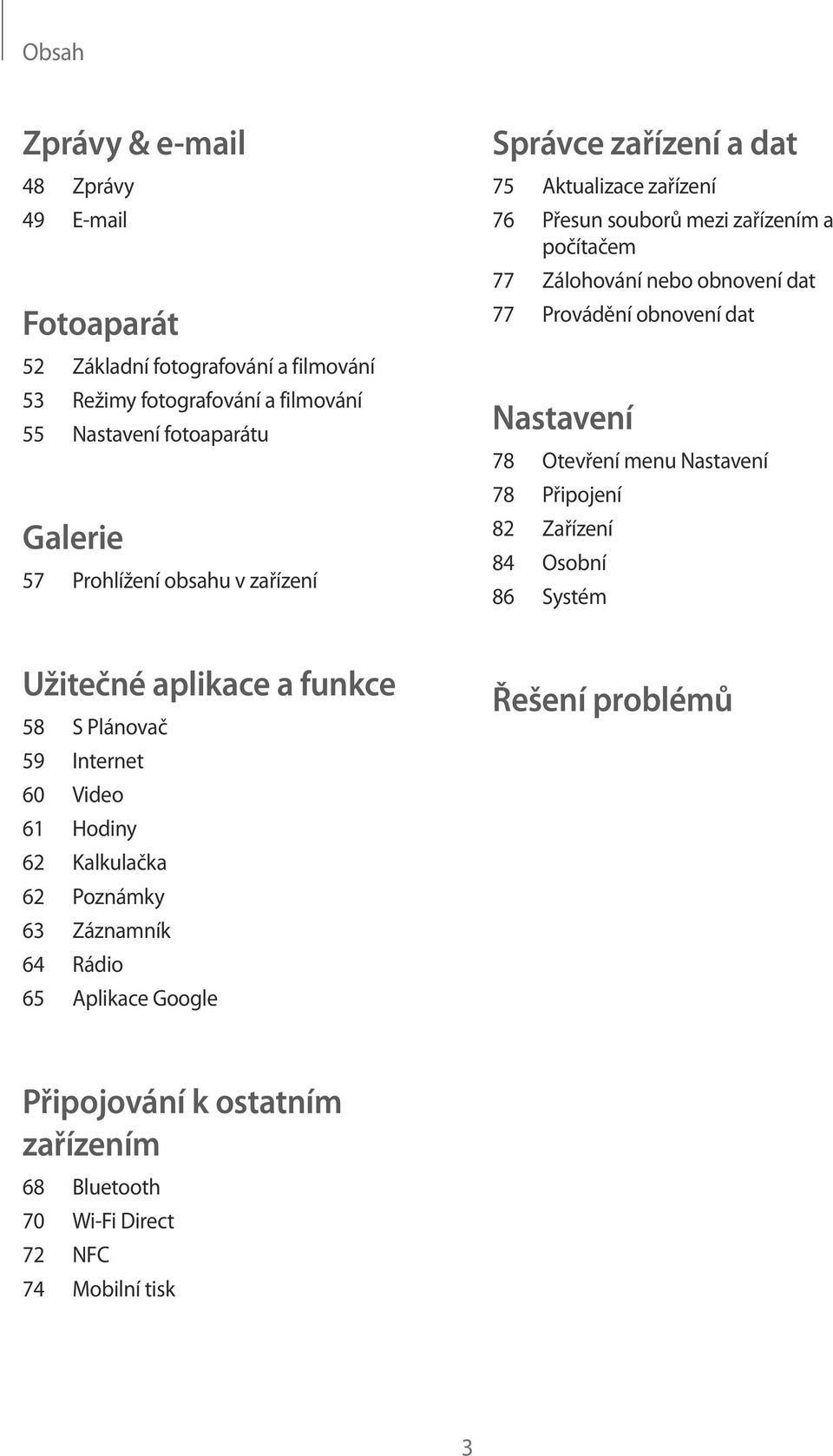 Obsah

Zprávy & e-mail

48 Zprávy
49 E-mail

Fotoaparát

52 Základní fotografování a filmování
53 Režimy fotografování a filmování
55 Nastavení fotoaparátu

Galerie

57 Prohlížení obsahu v zařízení

Užitečné aplikace a funkce

58 S Plánovač
59 Internet
60 Video
61 Hodiny
62 Kalkulačka
62 Poznámky
63 Záznamník
64 Rádio
65 Aplikace Google

Připojování k ostatním zařízením

68 Bluetooth
70 Wi-Fi Direct
72 NFC
74 Mobilní tisk

Správce zařízení a dat

75 Aktualizace zařízení
76 Přesun souborů mezi zařízením a počítačem
77 Zálohování nebo obnovení dat
77 Provádění obnovení dat

Nastavení

78 Otevření menu Nastavení
78 Připojení
82 Zařízení
84 Osobní
86 Systém

Řešení problémů

3